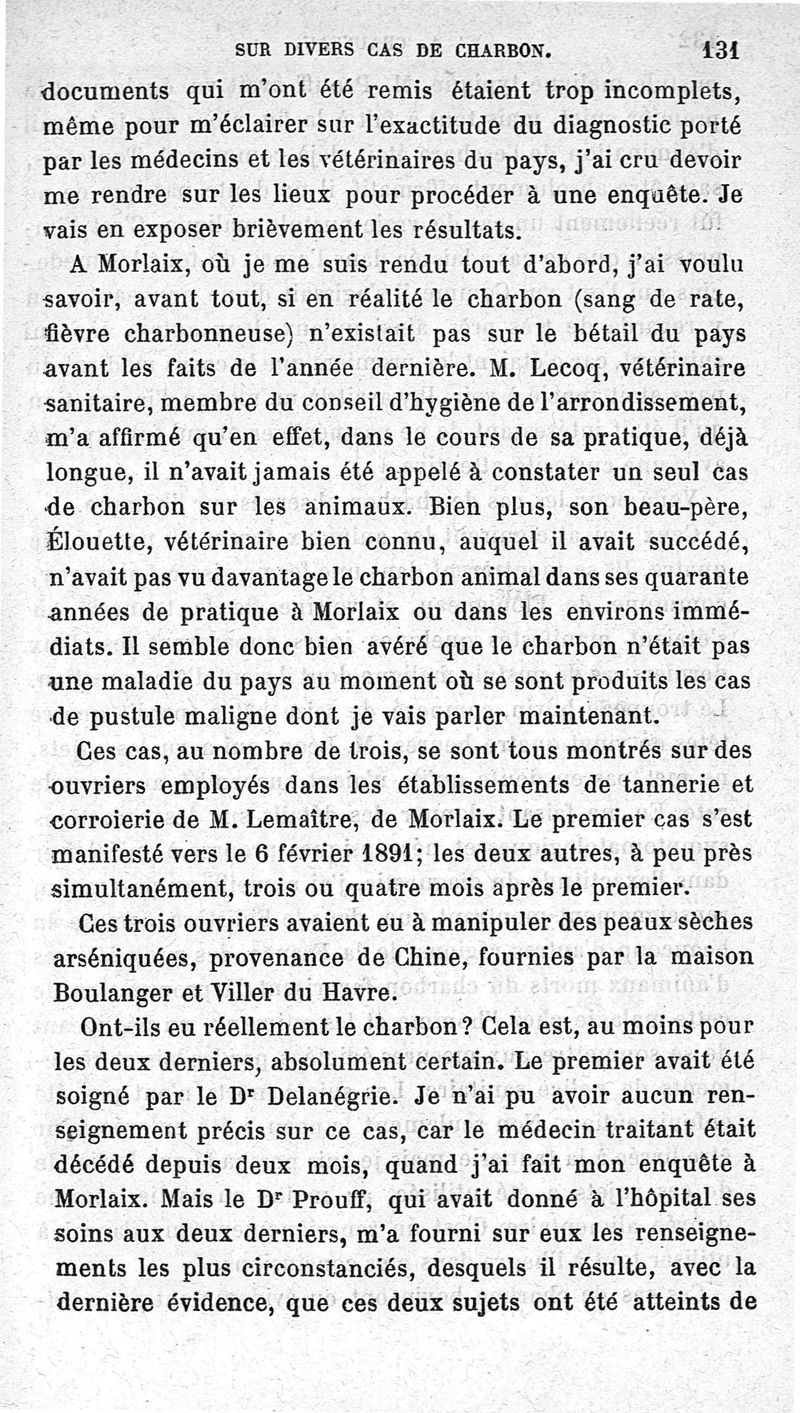 SUR DIVERS CAS DE CHARBON. 131

documents qui m'ont été remis étaient trop incomplets, même pour m'éclairer sur l'exactitude du diagnostic porté par les médecins et les vétérinaires du pays, j'ai cru devoir me rendre sur les lieux pour procéder à une enquête. Je vais en exposer brièvement les résultats.

A Morlaix, où je me suis rendu tout d'abord, j'ai voulu savoir, avant tout, si en réalité le charbon (sang de rate, fièvre charbonneuse) n'existait pas sur le bétail du pays avant les faits de l'année dernière. M. Lecoq, vétérinaire sanitaire, membre du conseil d'hygiène de l'arrondissement, m'a affirmé qu'en effet, dans le cours de sa pratique, déjà longue, il n'avait jamais été appelé à constater un seul cas de charbon sur les animaux. Bien plus, son beau-père, Élouette, vétérinaire bien connu, auquel il avait succédé, n'avait pas vu davantage le charbon animal dans ses quarante années de pratique à Morlaix ou dans les environs immédiats. Il semble donc bien avéré que le charbon n'était pas une maladie du pays au moment où se sont produits les cas de pustule maligne dont je vais parler maintenant.

Ces cas, au nombre de trois, se sont tous montrés sur des ouvriers employés dans les établissements de tannerie et corroierie de M. Lemaître, de Morlaix. Le premier cas s'est manifesté vers le 6 février 1891; les deux autres, à peu près simultanément, trois ou quatre mois après le premier.

Ces trois ouvriers avaient eu à manipuler des peaux sèches arséniquées, provenance de Chine, fournies par la maison Boulanger et Viller du Havre.

Ont-ils eu réellement le charbon? Cela est, au moins pour les deux derniers, absolument certain. Le premier avait été soigné par le Dr Delanégrie. Je n'ai pu avoir aucun renseignement précis sur ce cas, car le médecin traitant était décédé depuis deux mois, quand j'ai fait mon enquête à Morlaix. Mais le Dr Prouff, qui avait donné à l'hôpital ses soins aux deux derniers, m'a fourni sur eux les renseignements les plus circonstanciés, desquels il résulte, avec la dernière évidence, que ces deux sujets ont été atteints de